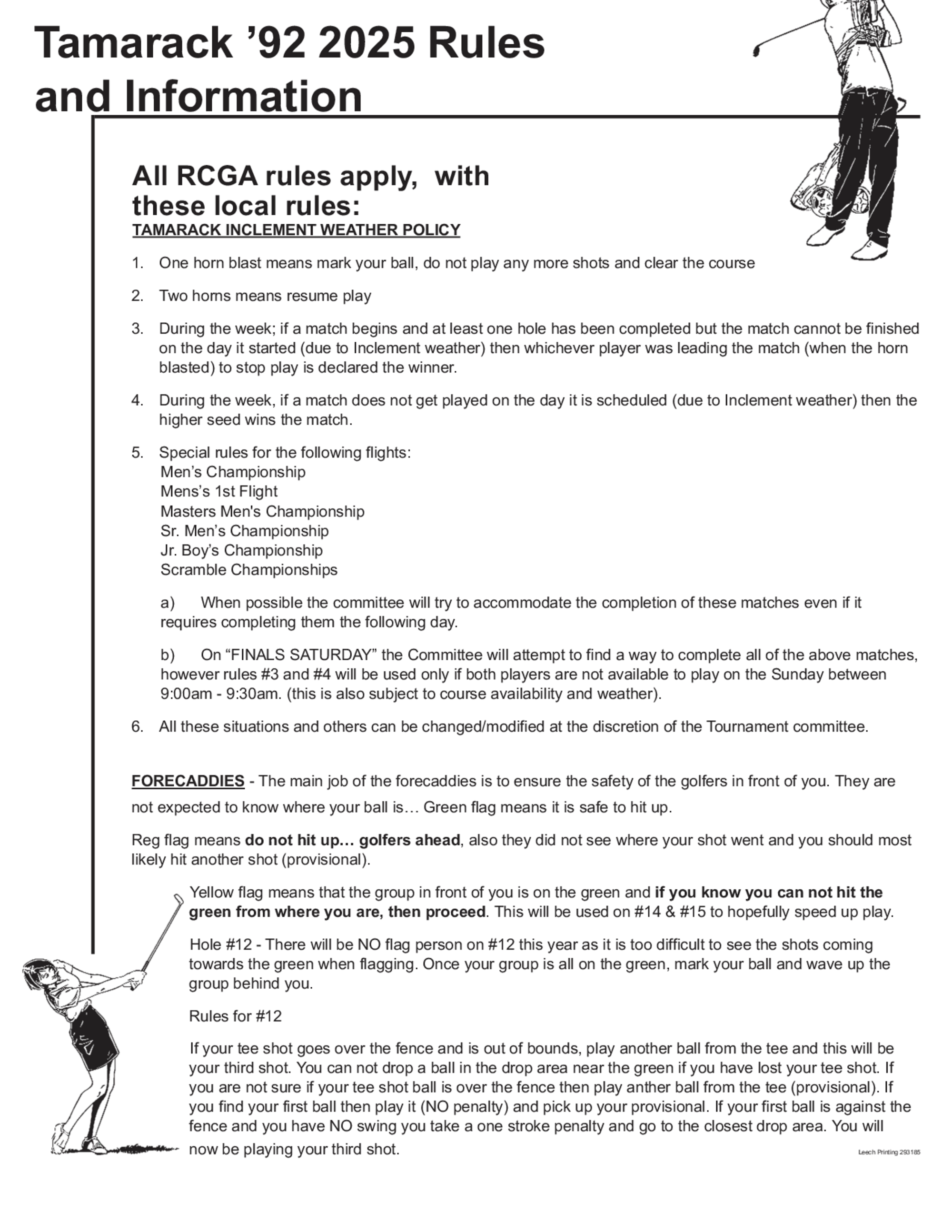 Tamarack ’92 2025 Rules and Information

All RCGA rules apply, with these local rules:
TAMARACK INCLEMENT WEATHER POLICY

1. One horn blast means mark your ball, do not play any more shots and clear the course

2. Two horns means resume play

3. During the week; if a match begins and at least one hole has been completed but the match cannot be finished on the day it started (due to Inclement weather) then whichever player was leading the match (when the horn blasted) to stop play is declared the winner.

4. During the week, if a match does not get played on the day it is scheduled (due to Inclement weather) then the higher seed wins the match.

5. Special rules for the following flights:
Men’s Championship
Mens’s 1st Flight
Masters Men's Championship
Sr. Men’s Championship
Jr. Boy’s Championship
Scramble Championships

a) When possible the committee will try to accommodate the completion of these matches even if it requires completing them the following day.

b) On “FINALS SATURDAY” the Committee will attempt to find a way to complete all of the above matches, however rules #3 and #4 will be used only if both players are not available to play on the Sunday between 9:00am - 9:30am. (this is also subject to course availability and weather).

6. All these situations and others can be changed/modified at the discretion of the Tournament committee.

FORECADDIES - The main job of the forecaddies is to ensure the safety of the golfers in front of you. They are not expected to know where your ball is… Green flag means it is safe to hit up.

Reg flag means do not hit up… golfers ahead, also they did not see where your shot went and you should most likely hit another shot (provisional).

Yellow flag means that the group in front of you is on the green and if you know you can not hit the green from where you are, then proceed. This will be used on #14 & #15 to hopefully speed up play.

Hole #12 - There will be NO flag person on #12 this year as it is too difficult to see the shots coming towards the green when flagging. Once your group is all on the green, mark your ball and wave up the group behind you.

Rules for #12

If your tee shot goes over the fence and is out of bounds, play another ball from the tee and this will be your third shot. You can not drop a ball in the drop area near the green if you have lost your tee shot. If you are not sure if your tee shot ball is over the fence then play anther ball from the tee (provisional). If you find your first ball then play it (NO penalty) and pick up your provisional. If your first ball is against the fence and you have NO swing you take a one stroke penalty and go to the closest drop area. You will now be playing your third shot.

Leech Printing 293185